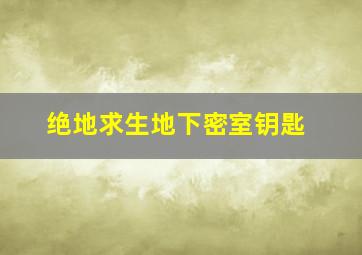 绝地求生地下密室钥匙